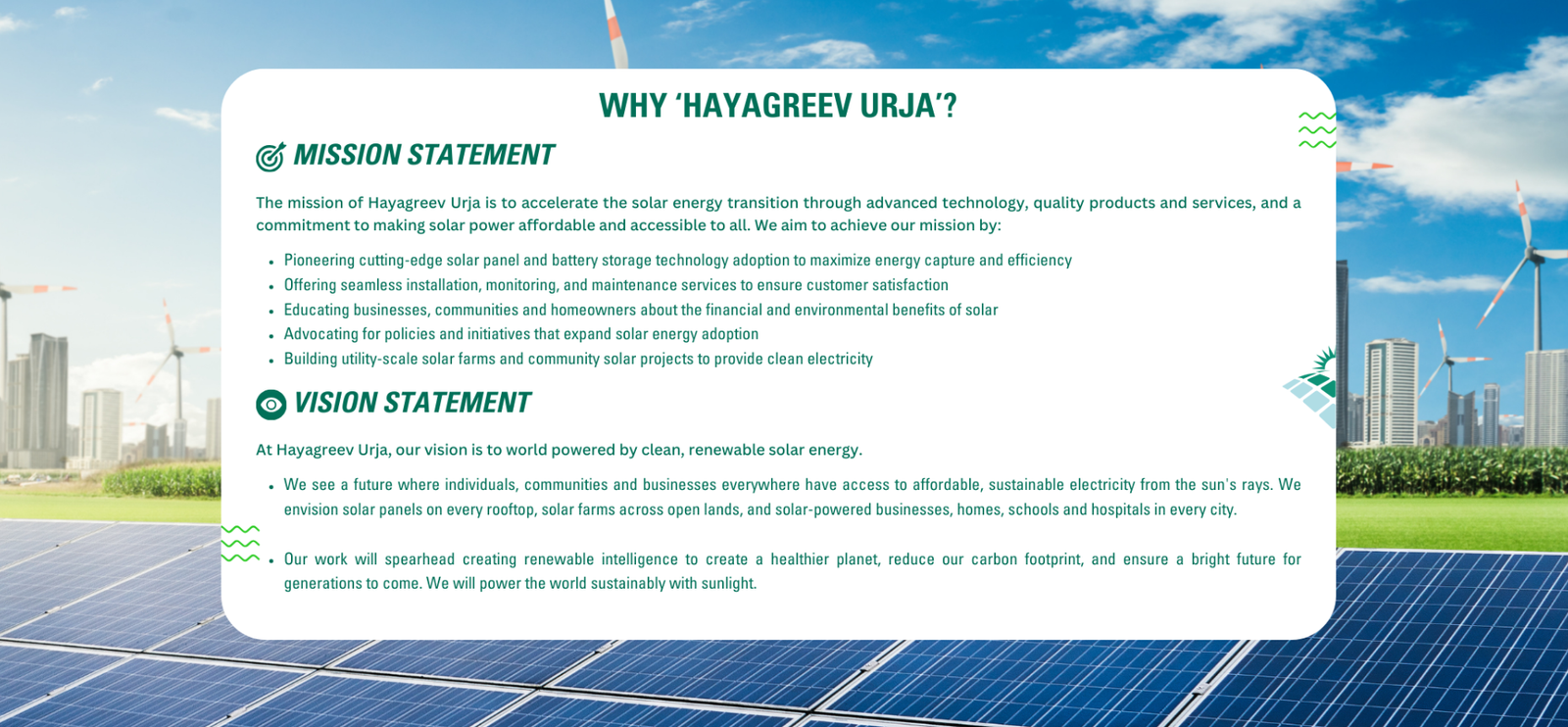 WHY 'HAYAGREEV URJA'?

MISSION STATEMENT

The mission of Hayagreev Urja is to accelerate the solar energy transition through advanced technology, quality products and services, and a commitment to making solar power affordable and accessible to all. We aim to achieve our mission by:

• Pioneering cutting-edge solar panel and battery storage technology adoption to maximize energy capture and efficiency
• Offering seamless installation, monitoring, and maintenance services to ensure customer satisfaction
• Educating businesses, communities and homeowners about the financial and environmental benefits of solar
• Advocating for policies and initiatives that expand solar energy adoption
• Building utility-scale solar farms and community solar projects to provide clean electricity

VISION STATEMENT

At Hayagreev Urja, our vision is to world powered by clean, renewable solar energy.

• We see a future where individuals, communities and businesses everywhere have access to affordable, sustainable electricity from the sun's rays. We envision solar panels on every rooftop, solar farms across open lands, and solar-powered businesses, homes, schools and hospitals in every city.

• Our work will spearhead creating renewable intelligence to create a healthier planet, reduce our carbon footprint, and ensure a bright future for generations to come. We will power the world sustainably with sunlight.